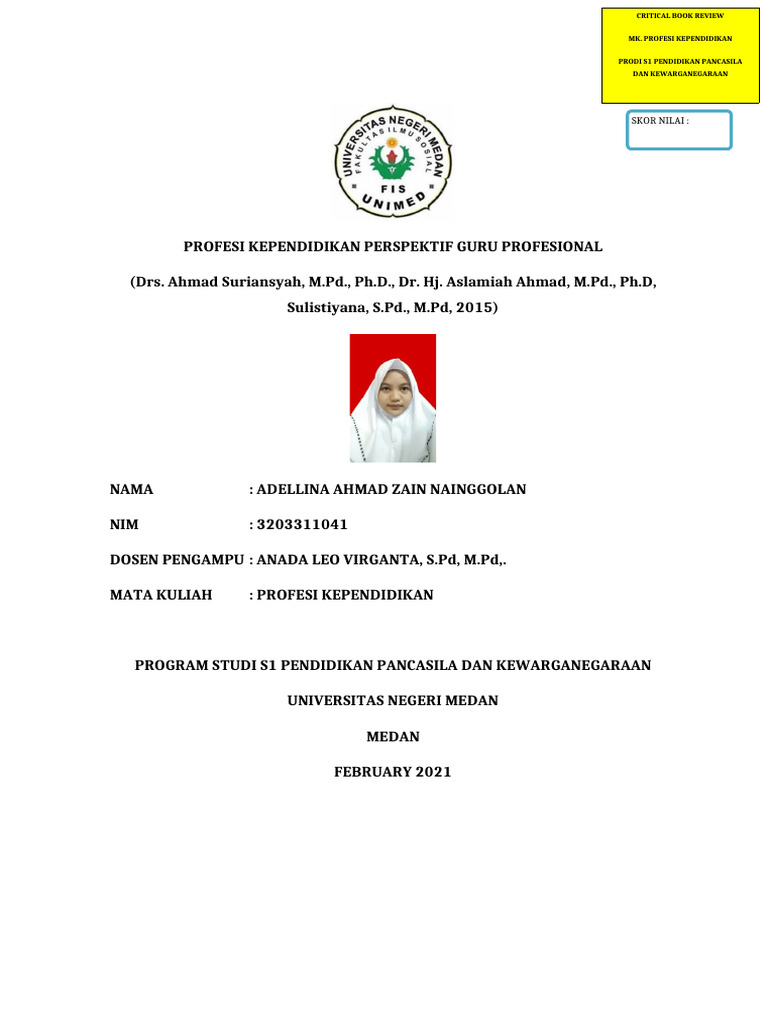 CRITICAL BOOK REVIEW

MK. PROFESI KEPENDIDIKAN

PRODI S1 PENDIDIKAN PANCASILA DAN KEWARGANEGARAAN

SKOR NILAI :

UNIVERSITAS NEGERI MEDAN
FAKULTAS ILMU SOSIAL
FIS
UNIMED

PROFESI KEPENDIDIKAN PERSPEKTIF GURU PROFESIONAL

(Drs. Ahmad Suriansyah, M.Pd., Ph.D., Dr. Hj. Aslamiah Ahmad, M.Pd., Ph.D, Sulistiyana, S.Pd., M.Pd, 2015)

NAMA : ADELLINA AHMAD ZAIN NAINGGOLAN

NIM : 3203311041

DOSEN PENGAMPU : ANADA LEO VIRGANTA, S.Pd, M.Pd,.

MATA KULIAH : PROFESI KEPENDIDIKAN

PROGRAM STUDI S1 PENDIDIKAN PANCASILA DAN KEWARGANEGARAAN

UNIVERSITAS NEGERI MEDAN

MEDAN

FEBRUARY 2021